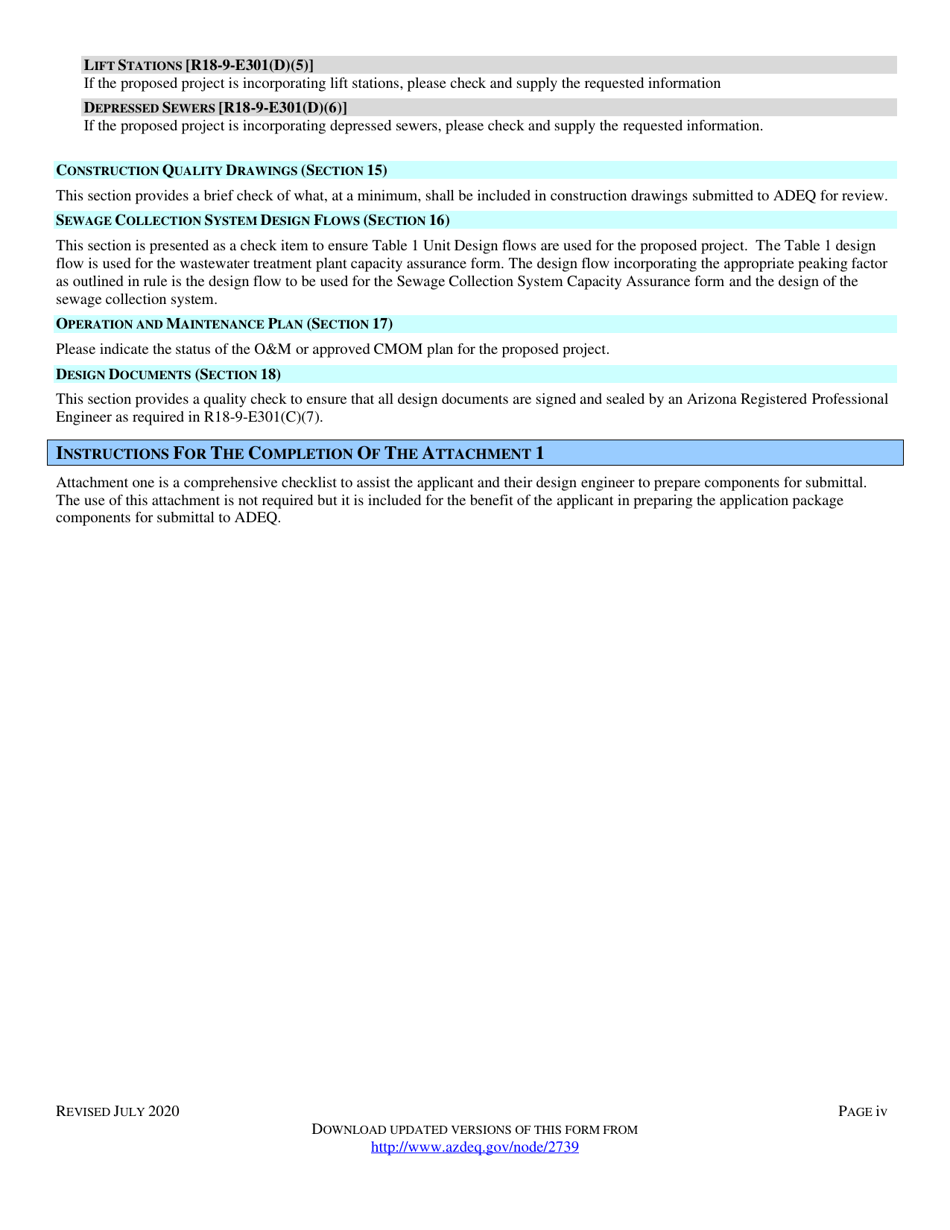 LIFT STATIONS [R18-9-E301(D)(5)]
If the proposed project is incorporating lift stations, please check and supply the requested information

DEPRESSED SEWERS [R18-9-E301(D)(6)]
If the proposed project is incorporating depressed sewers, please check and supply the requested information.

CONSTRUCTION QUALITY DRAWINGS (SECTION 15)

This section provides a brief check of what, at a minimum, shall be included in construction drawings submitted to ADEQ for review.

SEWAGE COLLECTION SYSTEM DESIGN FLOWS (SECTION 16)

This section is presented as a check item to ensure Table 1 Unit Design flows are used for the proposed project. The Table 1 design flow is used for the wastewater treatment plant capacity assurance form. The design flow incorporating the appropriate peaking factor as outlined in rule is the design flow to be used for the Sewage Collection System Capacity Assurance form and the design of the sewage collection system.

OPERATION AND MAINTENANCE PLAN (SECTION 17)

Please indicate the status of the O&M or approved CMOM plan for the proposed project.

DESIGN DOCUMENTS (SECTION 18)

This section provides a quality check to ensure that all design documents are signed and sealed by an Arizona Registered Professional Engineer as required in R18-9-E301(C)(7).

INSTRUCTIONS FOR THE COMPLETION OF THE ATTACHMENT 1

Attachment one is a comprehensive checklist to assist the applicant and their design engineer to prepare components for submittal. The use of this attachment is not required but it is included for the benefit of the applicant in preparing the application package components for submittal to ADEQ.

REVISED JULY 2020

PAGE iv

DOWNLOAD UPDATED VERSIONS OF THIS FORM FROM
http://www.azdeq.gov/node/2739